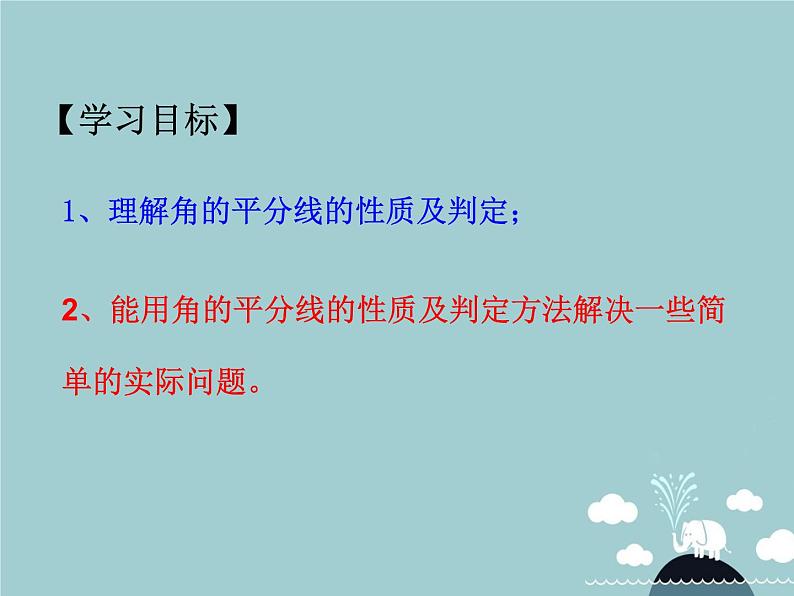 【学习目标】

1、理解角的平分线的性质及判定；

2、能用角的平分线的性质及判定方法解决一些简单的实际问题。